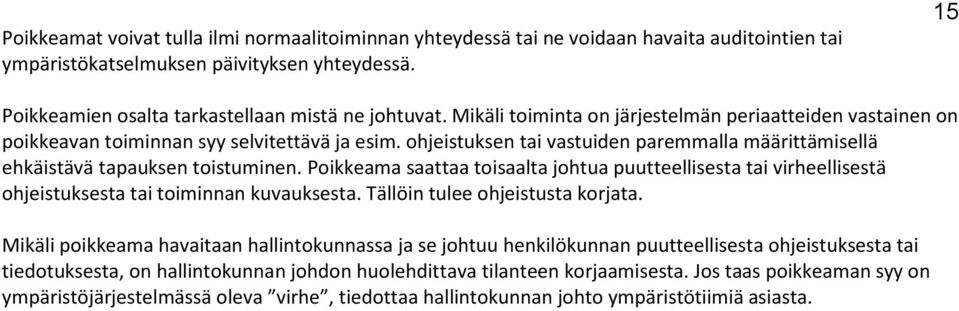 15

Poikkeamat voivat tulla ilmi normaalitoiminnan yhteydessä tai ne voidaan havaita auditointien tai ympäristökatselmuksen päivityksen yhteydessä.

Poikkeamien osalta tarkastellaan mistä ne johtuvat. Mikäli toiminta on järjestelmän periaatteiden vastainen on poikkeavan toiminnan syy selvitettävä ja esim. ohjeistuksen tai vastuiden paremmalla määrittämisellä ehkäistävä tapauksen toistuminen. Poikkeama saattaa toisaalta johtua puutteellisesta tai virheellisestä ohjeistuksesta tai toiminnan kuvauksesta. Tällöin tulee ohjeistusta korjata.

Mikäli poikkeama havaitaan hallintokunnassa ja se johtuu henkilökunnan puutteellisesta ohjeistuksesta tai tiedotuksesta, on hallintokunnan johdon huolehdittava tilanteen korjaamisesta. Jos taas poikkeaman syy on ympäristöjärjestelmässä oleva ”virhe”, tiedottaa hallintokunnan johto ympäristötiimiä asiasta.